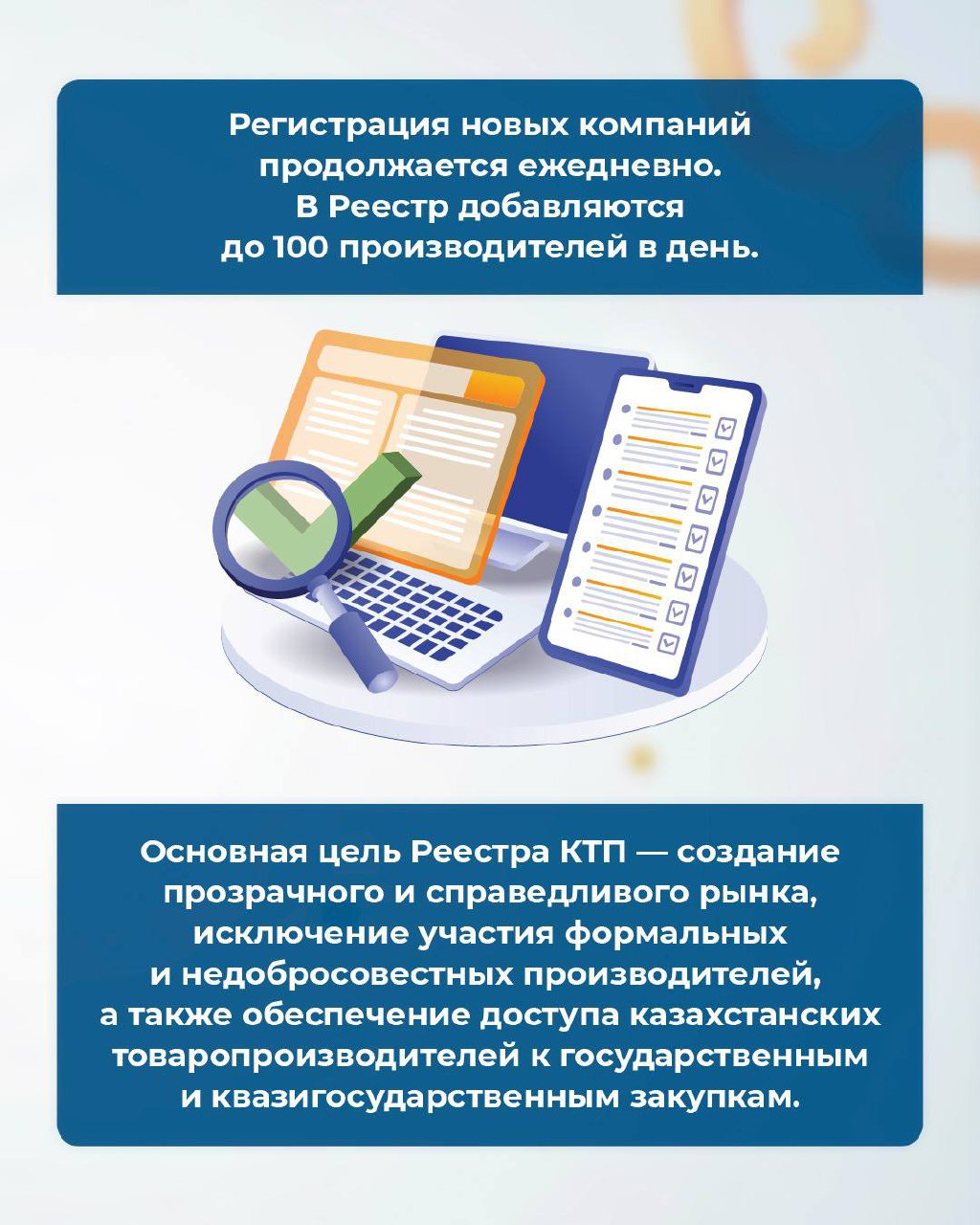 Регистрация новых компаний продолжается ежедневно. В Реестр добавляются до 100 производителей в день.

Основная цель Реестра КТП — создание прозрачного и справедливого рынка, исключение участия формальных и недобросовестных производителей, а также обеспечение доступа казахстанских товаропроизводителей к государственным и квазигосударственным закупкам.